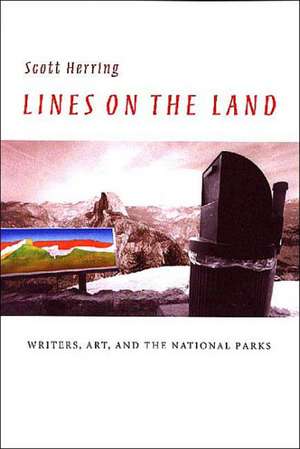 Scott Herring

LINES ON THE LAND

WRITERS, ART, AND THE NATIONAL PARKS